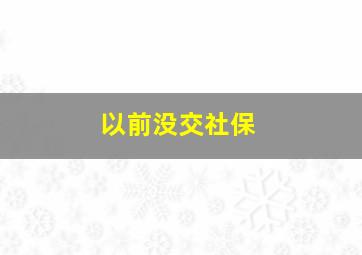 以前没交社保